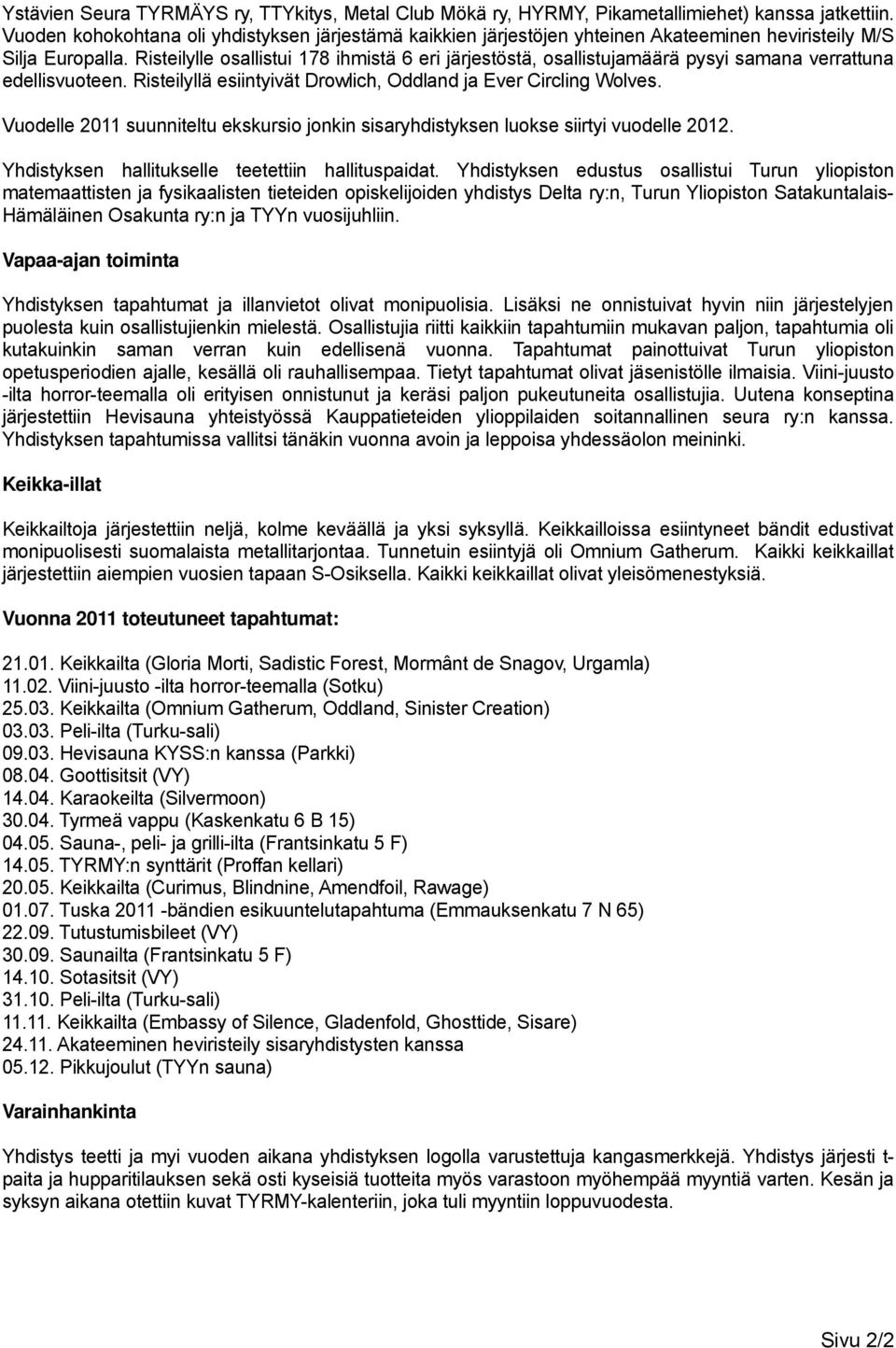 Ystävien Seura TYRMÄYS ry, TTYkitys, Metal Club Mökä ry, HYRMY, Pikametallimiehet) kanssa jatkettiin. Vuoden kohokohtana oli yhdistyksen järjestämä kaikkien järjestöjen yhteinen Akateeminen heviristeily M/S Silja Europalla. Risteilylle osallistui 178 ihmistä 6 eri järjestöstä, osallistujamäärä pysyi samana verrattuna edellisvuoteen. Risteilyllä esiintyivät Drowlich, Oddland ja Ever Circling Wolves.

Vuodelle 2011 suunniteltu ekskursio jonkin sisaryhdistyksen luokse siirtyi vuodelle 2012.

Yhdistyksen hallitukselle teetettiin hallituspaidat. Yhdistyksen edustus osallistui Turun yliopiston matemaattisten ja fysikaalisten tieteiden opiskelijoiden yhdistys Delta ry:n, Turun Yliopiston Satakuntalais-Hämäläinen Osakunta ry:n ja TYYn vuosijuhliin.

Vapaa-ajan toiminta

Yhdistyksen tapahtumat ja illanvietot olivat monipuolisia. Lisäksi ne onnistuivat hyvin niin järjestelyjen puolesta kuin osallistujienkin mielestä. Osallistujia riitti kaikkiin tapahtumiin mukavan paljon, tapahtumia oli kutakuinkin saman verran kuin edellisenä vuonna. Tapahtumat painottuivat Turun yliopiston opetusperiodien ajalle, kesällä oli rauhallisempaa. Tietyt tapahtumat olivat jäsenistölle ilmaisia. Viini-juusto -ilta horror-teemalla oli erityisen onnistunut ja keräsi paljon pukeutuneita osallistujia. Uutena konseptina järjestettiin Hevisauna yhteistyössä Kauppatieteiden ylioppilaiden soitannallinen seura ry:n kanssa. Yhdistyksen tapahtumissa vallitsi tänäkin vuonna avoin ja leppoisa yhdessäolon meininki.

Keikka-illat

Keikkailtoja järjestettiin neljä, kolme keväällä ja yksi syksyllä. Keikkailloissa esiintyneet bändit edustivat monipuolisesti suomalaista metallitarjontaa. Tunnetuin esiintyjä oli Omnium Gatherum. Kaikki keikkaillat järjestettiin aiempien vuosien tapaan S-Osiksella. Kaikki keikkaillat olivat yleisömenestyksiä.

Vuonna 2011 toteutuneet tapahtumat:

21.01. Keikkailta (Gloria Morti, Sadistic Forest, Mormânt de Snagov, Urgamla)
11.02. Viini-juusto -ilta horror-teemalla (Sotku)
25.03. Keikkailta (Omnium Gatherum, Oddland, Sinister Creation)
03.03. Peli-ilta (Turku-sali)
09.03. Hevisauna KYSS:n kanssa (Parkki)
08.04. Goottisitsit (VY)
14.04. Karaokeilta (Silvermoon)
30.04. Tyrmeä vappu (Kaskenkatu 6 B 15)
04.05. Sauna-, peli- ja grilli-ilta (Frantsinkatu 5 F)
14.05. TYRMY:n synttärit (Proffan kellari)
20.05. Keikkailta (Curimus, Blindnine, Amendfoil, Rawage)
01.07. Tuska 2011 -bändien esikuuntelutapahtuma (Emmauksenkatu 7 N 65)
22.09. Tutustumisbileet (VY)
30.09. Saunailta (Frantsinkatu 5 F)
14.10. Sotasitsit (VY)
31.10. Peli-ilta (Turku-sali)
11.11. Keikkailta (Embassy of Silence, Gladenfold, Ghosttide, Sisare)
24.11. Akateeminen heviristeily sisaryhdistysten kanssa
05.12. Pikkujoulut (TYYn sauna)

Varainhankinta

Yhdistys teetti ja myi vuoden aikana yhdistyksen logolla varustettuja kangasmerkkejä. Yhdistys järjesti t-paita ja hupparitilauksen sekä osti kyseisiä tuotteita myös varastoon myöhempää myyntiä varten. Kesän ja syksyn aikana otettiin kuvat TYRMY-kalenteriin, joka tuli myyntiin loppuvuodesta.

Sivu 2/2